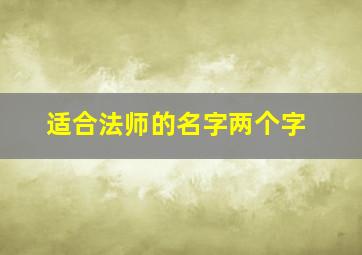 适合法师的名字两个字